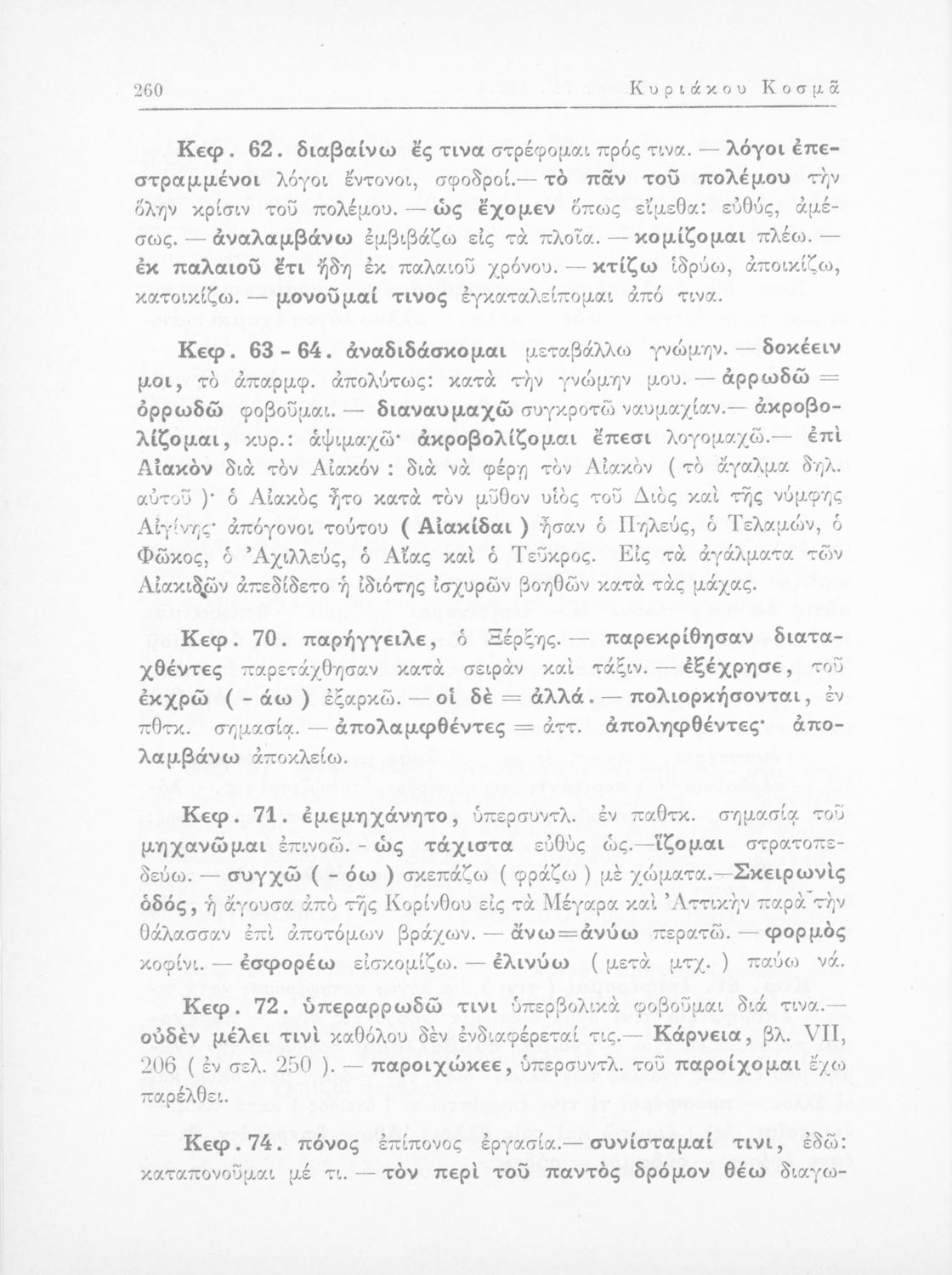 260 Κυριάκου Κοσμᾶ

Κεφ. 62. διαβαίνω ἔς τινα στρέφομαι πρός τινα. — λόγοι ἐπεστραμμένοι λόγοι ἔντονοι, σφοδροί.— τὸ πᾶν τοῦ πολέμου τὴν ὅλην κρίσιν τοῦ πολέμου. — ὡς ἔχομεν ὅπως εἴμεθα: εὐθύς, ἀμέσως. — ἀναλαμβάνω ἐμβιβάζω εἰς τὰ πλοῖα. — κομίζομαι πλέω. — ἐκ παλαιοῦ ἔτι ἤδη ἐκ παλαιοῦ χρόνου. — κτίζω ἱδρύω, ἀποικίζω, κατοικίζω. — μονοῦμαί τινος ἐγκαταλείπομαι ἀπό τινα.

Κεφ. 63 - 64. ἀναδιδάσκομαι μεταβάλλω γνώμην. — δοκέειν μοι, τὸ ἀπαρμφ. ἀπολύτως: κατὰ τὴν γνώμην μου. — ἀρρωδῶ = ὀρρωδῶ φοβοῦμαι. — διαναυμαχῶ συγκροτῶ ναυμαχίαν.— ἀκροβολίζομαι, κυρ.: ἀψιμαχῶ· ἀκροβολίζομαι ἔπεσι λογομαχῶ.— ἐπὶ Αἰακὸν διὰ τὸν Αἰακόν : διὰ νὰ φέρῃ τὸν Αἰακὸν ( τὸ ἄγαλμα δηλ. αὐτοῦ )· ὁ Αἰακὸς ἦτο κατὰ τὸν μῦθον υἱὸς τοῦ Διὸς καὶ τῆς νύμφης Αἰγίνης· ἀπόγονοι τούτου ( Αἰακίδαι ) ἦσαν ὁ Πηλεύς, ὁ Τελαμών, ὁ Φῶκος, ὁ Ἀχιλλεύς, ὁ Αἴας καὶ ὁ Τεῦκρος. Εἰς τὰ ἀγάλματα τῶν Αἰακιδῶν ἀπεδίδετο ἡ ἰδιότης ἰσχυρῶν βοηθῶν κατὰ τὰς μάχας.

Κεφ. 70. παρήγγειλε, ὁ Ξέρξης. — παρεκρίθησαν διαταχθέντες παρετάχθησαν κατὰ σειρὰν καὶ τάξιν. — ἐξέχρησε, τοῦ ἐκχρῶ ( - άω ) ἐξαρκῶ. — οἱ δὲ = ἀλλά. — πολιορκήσονται, ἐν πθτκ. σημασίᾳ. — ἀπολαμφθέντες = ἀττ. ἀποληφθέντες· ἀπολαμβάνω ἀποκλείω.

Κεφ. 71. ἐμεμηχάνητο, ὑπερσυντλ. ἐν παθτκ. σημασίᾳ τοῦ μηχανῶμαι ἐπινοῶ. - ὡς τάχιστα εὐθὺς ὡς.—ἵζομαι στρατοπεδεύω. — συγχῶ ( - όω ) σκεπάζω ( φράζω ) μὲ χώματα.—Σκειρωνὶς ὁδός, ἡ ἄγουσα ἀπὸ τῆς Κορίνθου εἰς τὰ Μέγαρα καὶ Ἀττικὴν παρὰ τὴν θάλασσαν ἐπὶ ἀποτόμων βράχων. — ἄνω=ἀνύω περατῶ. — φορμὸς κοφίνι. — ἐσφορέω εἰσκομίζω. — ἐλινύω ( μετὰ μτχ. ) παύω νά.

Κεφ. 72. ὑπεραρρωδῶ τινι ὑπερβολικὰ φοβοῦμαι διά τινα.— οὐδὲν μέλει τινὶ καθόλου δὲν ἐνδιαφέρεταί τις.— Κάρνεια, βλ. VII, 206 ( ἐν σελ. 250 ). — παροιχώκεε, ὑπερσυντλ. τοῦ παροίχομαι ἔχω παρέλθει.

Κεφ. 74. πόνος ἐπίπονος ἐργασία.— συνίσταμαί τινι, ἐδῶ: καταπονοῦμαι μέ τι. — τὸν περὶ τοῦ παντὸς δρόμον θέω διαγω-